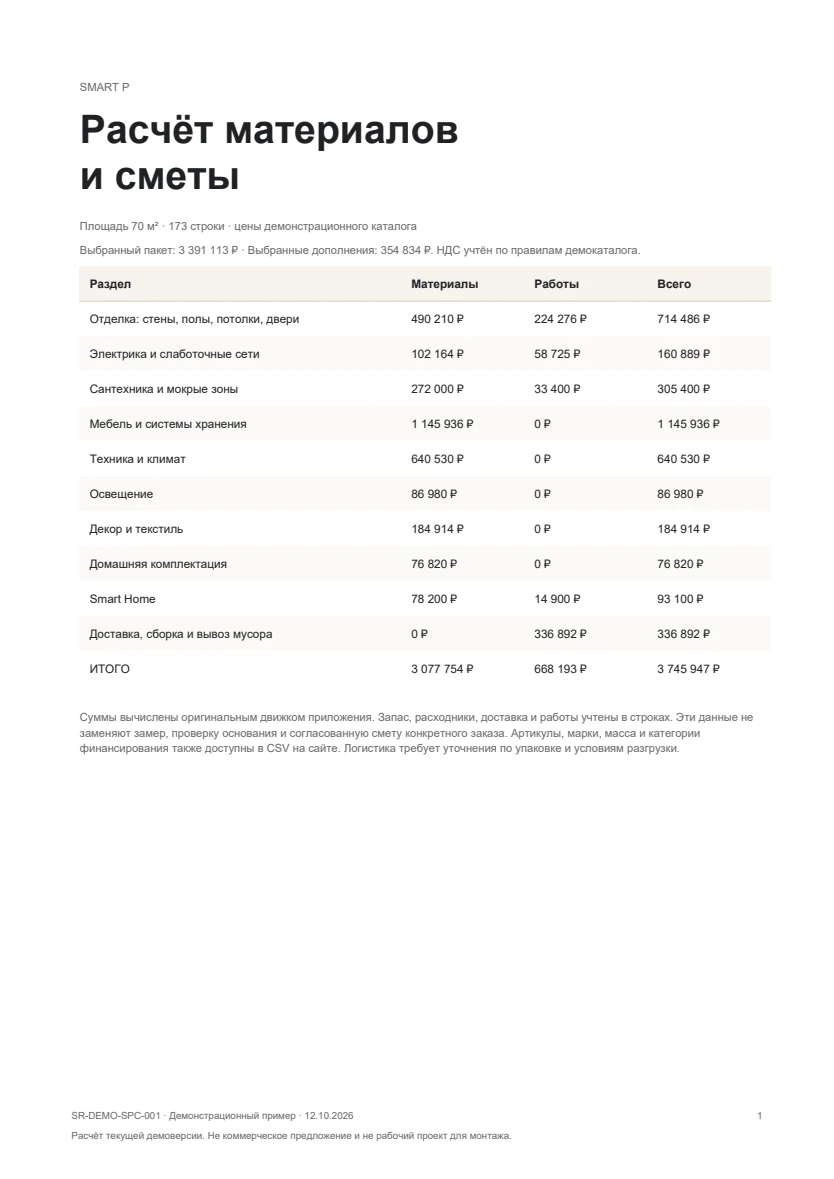 SMART P

Расчёт материалов и сметы

Площадь 70 м² · 173 строки · цены демонстрационного каталога

Выбранный пакет: 3 391 113 ₽ · Выбранные дополнения: 354 834 ₽. НДС учтён по правилам демокаталога.

| Раздел | Материалы | Работы | Всего |
|---|---|---|---|
| Отделка: стены, полы, потолки, двери | 490 210 ₽ | 224 276 ₽ | 714 486 ₽ |
| Электрика и слаботочные сети | 102 164 ₽ | 58 725 ₽ | 160 889 ₽ |
| Сантехника и мокрые зоны | 272 000 ₽ | 33 400 ₽ | 305 400 ₽ |
| Мебель и системы хранения | 1 145 936 ₽ | 0 ₽ | 1 145 936 ₽ |
| Техника и климат | 640 530 ₽ | 0 ₽ | 640 530 ₽ |
| Освещение | 86 980 ₽ | 0 ₽ | 86 980 ₽ |
| Декор и текстиль | 184 914 ₽ | 0 ₽ | 184 914 ₽ |
| Домашняя комплектация | 76 820 ₽ | 0 ₽ | 76 820 ₽ |
| Smart Home | 78 200 ₽ | 14 900 ₽ | 93 100 ₽ |
| Доставка, сборка и вывоз мусора | 0 ₽ | 336 892 ₽ | 336 892 ₽ |
| ИТОГО | 3 077 754 ₽ | 668 193 ₽ | 3 745 947 ₽ |

Суммы вычислены оригинальным движком приложения. Запас, расходники, доставка и работы учтены в строках. Эти данные не заменяют замер, проверку основания и согласованную смету конкретного заказа. Артикулы, марки, масса и категории финансирования также доступны в CSV на сайте. Логистика требует уточнения по упаковке и условиям разгрузки.

SR-DEMO-SPC-001 · Демонстрационный пример · 12.10.2026

1

Расчёт текущей демоверсии. Не коммерческое предложение и не рабочий проект для монтажа.